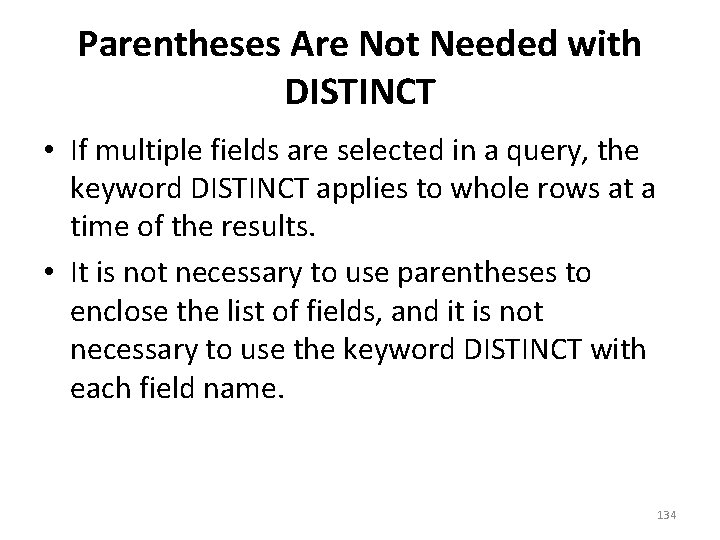 Parentheses Are Not Needed with DISTINCT

• If multiple fields are selected in a query, the keyword DISTINCT applies to whole rows at a time of the results.
• It is not necessary to use parentheses to enclose the list of fields, and it is not necessary to use the keyword DISTINCT with each field name.

134